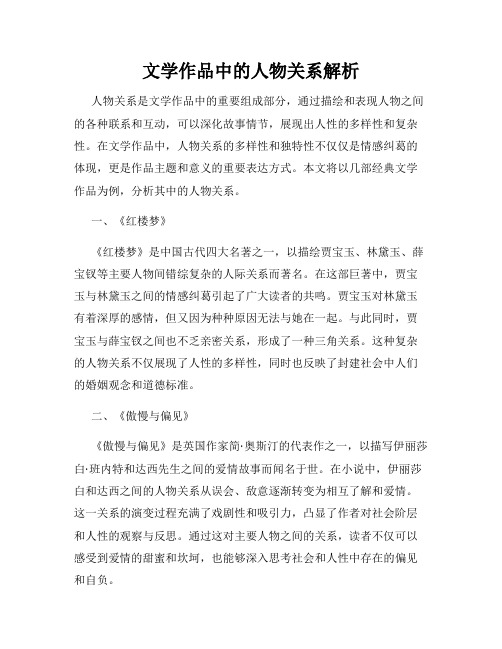 文学作品中的人物关系解析

人物关系是文学作品中的重要组成部分，通过描绘和表现人物之间的各种联系和互动，可以深化故事情节，展现出人性的多样性和复杂性。在文学作品中，人物关系的多样性和独特性不仅仅是情感纠葛的体现，更是作品主题和意义的重要表达方式。本文将以几部经典文学作品为例，分析其中的人物关系。

一、《红楼梦》

《红楼梦》是中国古代四大名著之一，以描绘贾宝玉、林黛玉、薛宝钗等主要人物间错综复杂的人际关系而著名。在这部巨著中，贾宝玉与林黛玉之间的情感纠葛引起了广大读者的共鸣。贾宝玉对林黛玉有着深厚的感情，但又因为种种原因无法与她在一起。与此同时，贾宝玉与薛宝钗之间也不乏亲密关系，形成了一种三角关系。这种复杂的人物关系不仅展现了人性的多样性，同时也反映了封建社会中人们的婚姻观念和道德标准。

二、《傲慢与偏见》

《傲慢与偏见》是英国作家简·奥斯汀的代表作之一，以描写伊丽莎白·班内特和达西先生之间的爱情故事而闻名于世。在小说中，伊丽莎白和达西之间的人物关系从误会、敌意逐渐转变为相互了解和爱情。这一关系的演变过程充满了戏剧性和吸引力，凸显了作者对社会阶层和人性的观察与反思。通过这对主要人物之间的关系，读者不仅可以感受到爱情的甜蜜和坎坷，也能够深入思考社会和人性中存在的偏见和自负。